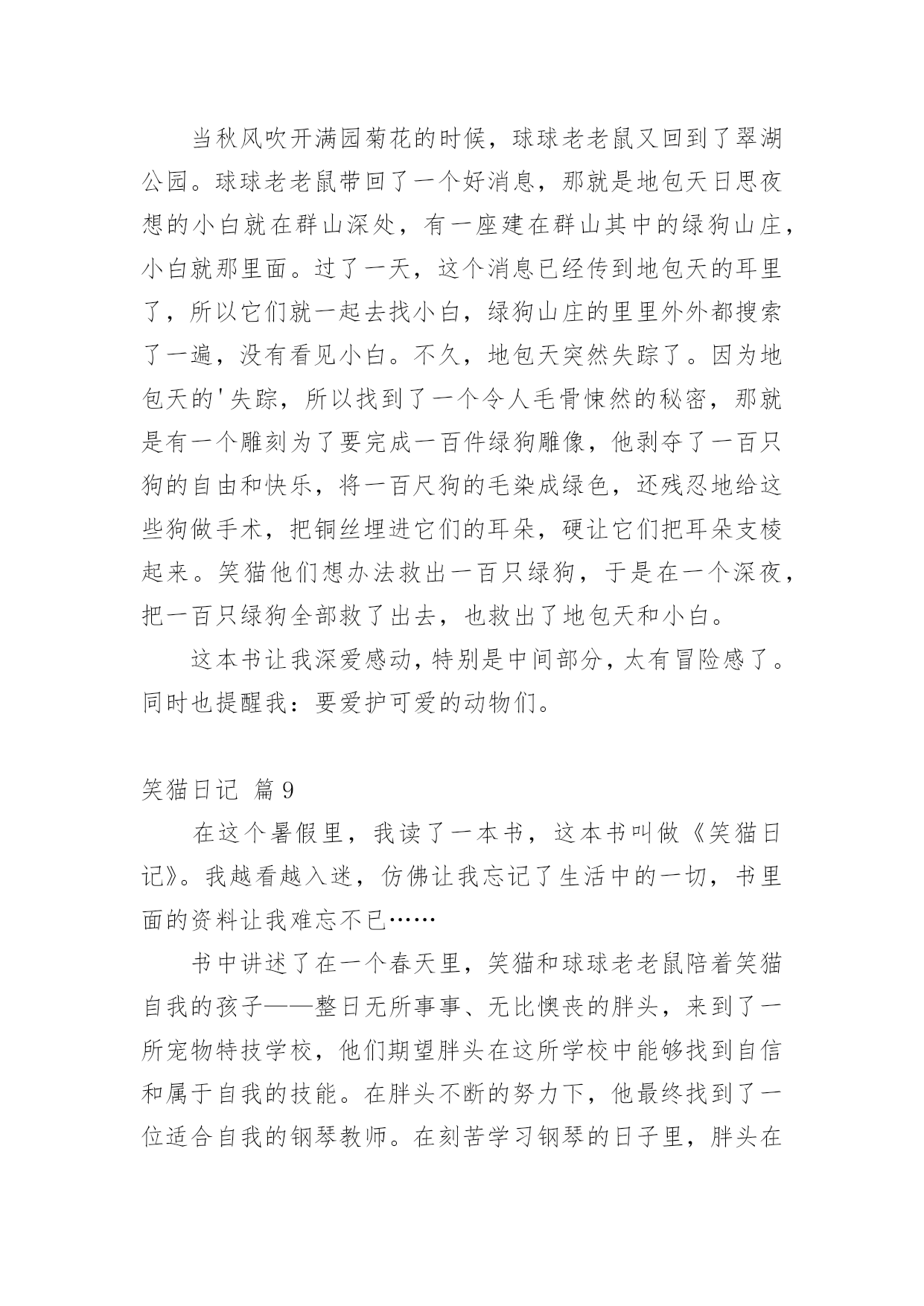 当秋风吹开满园菊花的时候，球球老老鼠又回到了翠湖公园。球球老老鼠带回了一个好消息，那就是地包天日思夜想的小白就在群山深处，有一座建在群山其中的绿狗山庄，小白就那里面。过了一天，这个消息已经传到地包天的耳里了，所以它们就一起去找小白，绿狗山庄的里里外外都搜索了一遍，没有看见小白。不久，地包天突然失踪了。因为地包天的'失踪，所以找到了一个令人毛骨悚然的秘密，那就是有一个雕刻为了要完成一百件绿狗雕像，他剥夺了一百只狗的自由和快乐，将一百尺狗的毛染成绿色，还残忍地给这些狗做手术，把铜丝埋进它们的耳朵，硬让它们把耳朵支棱起来。笑猫他们想办法救出一百只绿狗，于是在一个深夜，把一百只绿狗全部救了出去，也救出了地包天和小白。

这本书让我深爱感动，特别是中间部分，太有冒险感了。同时也提醒我：要爱护可爱的动物们。

笑猫日记 篇9

在这个暑假里，我读了一本书，这本书叫做《笑猫日记》。我越看越入迷，仿佛让我忘记了生活中的一切，书里面的资料让我难忘不已……

书中讲述了在一个春天里，笑猫和球球老老鼠陪着笑猫自我的孩子——整日无所事事、无比懊丧的胖头，来到了一所宠物特技学校，他们期望胖头在这所学校中能够找到自信和属于自我的技能。在胖头不断的努力下，他最终找到了一位适合自我的钢琴教师。在刻苦学习钢琴的日子里，胖头在